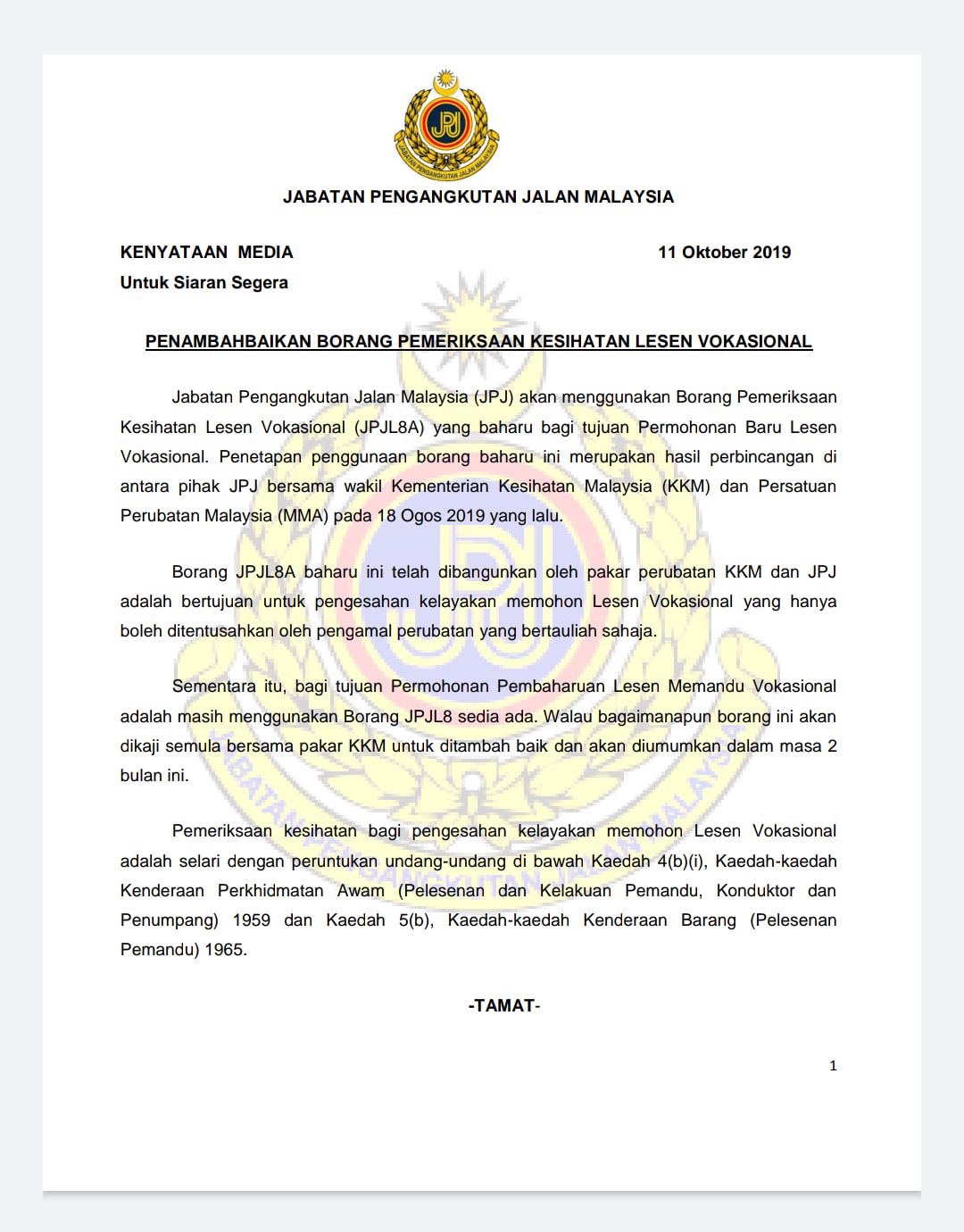 JPJ

JABATAN PENGANGKUTAN JALAN MALAYSIA

JABATAN PENGANGKUTAN JALAN MALAYSIA

KENYATAAN MEDIA 11 Oktober 2019

Untuk Siaran Segera

PENAMBAHBAIKAN BORANG PEMERIKSAAN KESIHATAN LESEN VOKASIONAL

Jabatan Pengangkutan Jalan Malaysia (JPJ) akan menggunakan Borang Pemeriksaan Kesihatan Lesen Vokasional (JPJL8A) yang baharu bagi tujuan Permohonan Baru Lesen Vokasional. Penetapan penggunaan borang baharu ini merupakan hasil perbincangan di antara pihak JPJ bersama wakil Kementerian Kesihatan Malaysia (KKM) dan Persatuan Perubatan Malaysia (MMA) pada 18 Ogos 2019 yang lalu.

Borang JPJL8A baharu ini telah dibangunkan oleh pakar perubatan KKM dan JPJ adalah bertujuan untuk pengesahan kelayakan memohon Lesen Vokasional yang hanya boleh ditentusahkan oleh pengamal perubatan yang bertauliah sahaja.

Sementara itu, bagi tujuan Permohonan Pembaharuan Lesen Memandu Vokasional adalah masih menggunakan Borang JPJL8 sedia ada. Walau bagaimanapun borang ini akan dikaji semula bersama pakar KKM untuk ditambah baik dan akan diumumkan dalam masa 2 bulan ini.

Pemeriksaan kesihatan bagi pengesahan kelayakan memohon Lesen Vokasional adalah selari dengan peruntukan undang-undang di bawah Kaedah 4(b)(i), Kaedah-kaedah Kenderaan Perkhidmatan Awam (Pelesenan dan Kelakuan Pemandu, Konduktor dan Penumpang) 1959 dan Kaedah 5(b), Kaedah-kaedah Kenderaan Barang (Pelesenan Pemandu) 1965.

-TAMAT-

1